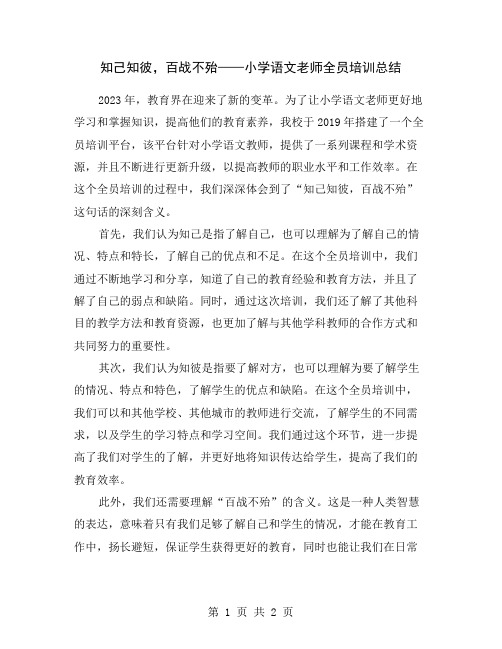 知己知彼，百战不殆——小学语文老师全员培训总结

2023年，教育界在迎来了新的变革。为了让小学语文老师更好地学习和掌握知识，提高他们的教育素养，我校于2019年搭建了一个全员培训平台，该平台针对小学语文教师，提供了一系列课程和学术资源，并且不断进行更新升级，以提高教师的职业水平和工作效率。在这个全员培训的过程中，我们深深体会到了“知己知彼，百战不殆”这句话的深刻含义。

首先，我们认为知己是指了解自己，也可以理解为了解自己的情况、特点和特长，了解自己的优点和不足。在这个全员培训中，我们通过不断地学习和分享，知道了自己的教育经验和教育方法，并且了解了自己的弱点和缺陷。同时，通过这次培训，我们还了解了其他科目的教学方法和教育资源，也更加了解与其他学科教师的合作方式和共同努力的重要性。

其次，我们认为知彼是指要了解对方，也可以理解为要了解学生的情况、特点和特色，了解学生的优点和缺陷。在这个全员培训中，我们可以和其他学校、其他城市的教师进行交流，了解学生的不同需求，以及学生的学习特点和学习空间。我们通过这个环节，进一步提高了我们对学生的了解，并更好地将知识传达给学生，提高了我们的教育效率。

此外，我们还需要理解“百战不殆”的含义。这是一种人类智慧的表达，意味着只有我们足够了解自己和学生的情况，才能在教育工作中，扬长避短，保证学生获得更好的教育，同时也能让我们在日常

第 1 页 共 2 页